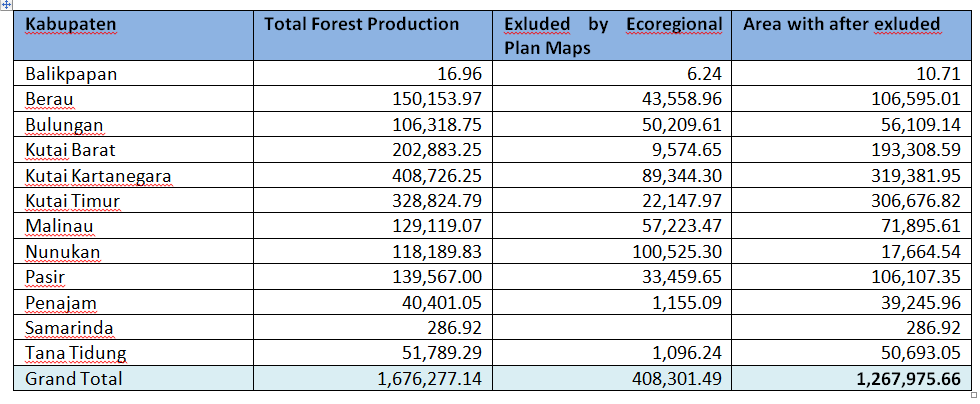 | Kabupaten | Total Forest Production | Exluded by Ecoregional Plan Maps | Area with after exluded |
|---|---|---|---|
| Balikpapan | 16.96 | 6.24 | 10.71 |
| Berau | 150,153.97 | 43,558.96 | 106,595.01 |
| Bulungan | 106,318.75 | 50,209.61 | 56,109.14 |
| Kutai Barat | 202,883.25 | 9,574.65 | 193,308.59 |
| Kutai Kartanegara | 408,726.25 | 89,344.30 | 319,381.95 |
| Kutai Timur | 328,824.79 | 22,147.97 | 306,676.82 |
| Malinau | 129,119.07 | 57,223.47 | 71,895.61 |
| Nunukan | 118,189.83 | 100,525.30 | 17,664.54 |
| Pasir | 139,567.00 | 33,459.65 | 106,107.35 |
| Penajam | 40,401.05 | 1,155.09 | 39,245.96 |
| Samarinda | 286.92 | | 286.92 |
| Tana Tidung | 51,789.29 | 1,096.24 | 50,693.05 |
| Grand Total | 1,676,277.14 | 408,301.49 | 1,267,975.66 |